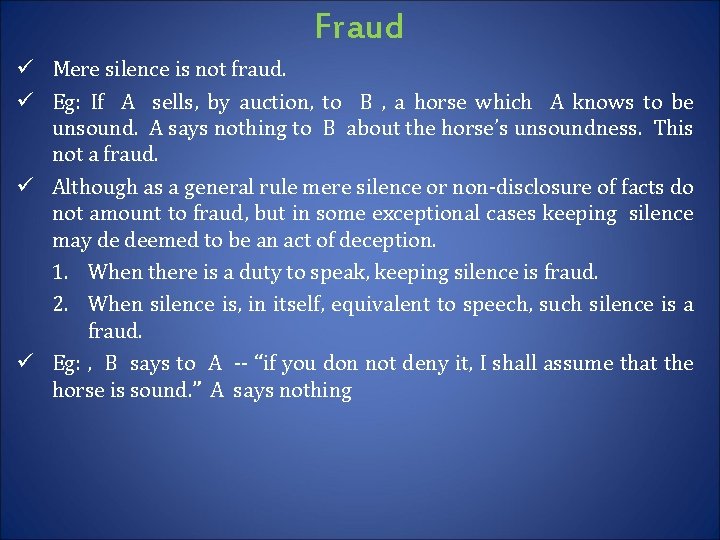 Fraud

✓ Mere silence is not fraud.

✓ Eg: If A sells, by auction, to B , a horse which A knows to be unsound. A says nothing to B about the horse's unsoundness. This not a fraud.

✓ Although as a general rule mere silence or non-disclosure of facts do not amount to fraud, but in some exceptional cases keeping silence may de deemed to be an act of deception.

1. When there is a duty to speak, keeping silence is fraud.
2. When silence is, in itself, equivalent to speech, such silence is a fraud.

✓ Eg: , B says to A -- "if you don not deny it, I shall assume that the horse is sound." A says nothing